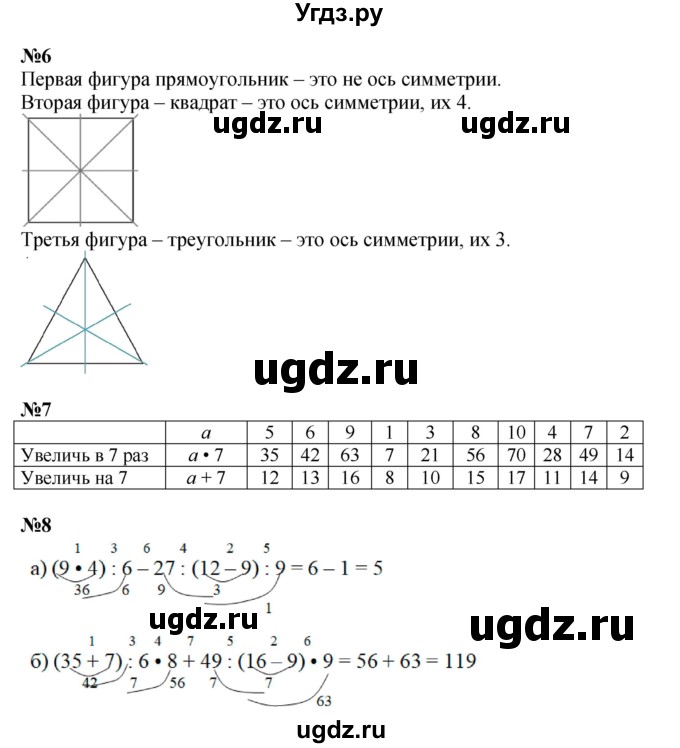 Угдз.ру

№6
Первая фигура прямоугольник – это не ось симметрии.
Вторая фигура – квадрат – это ось симметрии, их 4.

ugdz.ru ugdz.ru

Третья фигура – треугольник – это ось симметрии, их 3.

ugdz.ru

№7

| | $a$ | 5 | 6 | 9 | 1 | 3 | 8 | 10 | 4 | 7 | 2 |
|---|---|---|---|---|---|---|---|---|---|---|---|
| Увеличь в 7 раз | $a \cdot 7$ | 35 | 42 | 63 | 7 | 21 | 56 | 70 | 28 | 49 | 14 |
| Увеличь на 7 | $a + 7$ | 12 | 13 | 16 | 8 | 10 | 15 | 17 | 11 | 14 | 9 |

№8
1 3 6 4 2 5
а) $(9 \cdot 4) : 6 - 27 : (12 - 9) : 9 = 6 - 1 = 5$
36 6 9 3 1

ugdz.ru ugdz.ru

1 3 4 7 5 2 6
б) $(35 + 7) : 6 \cdot 8 + 49 : (16 - 9) \cdot 9 = 56 + 63 = 119$
42 7 56 7 7 63

ugdz.ru